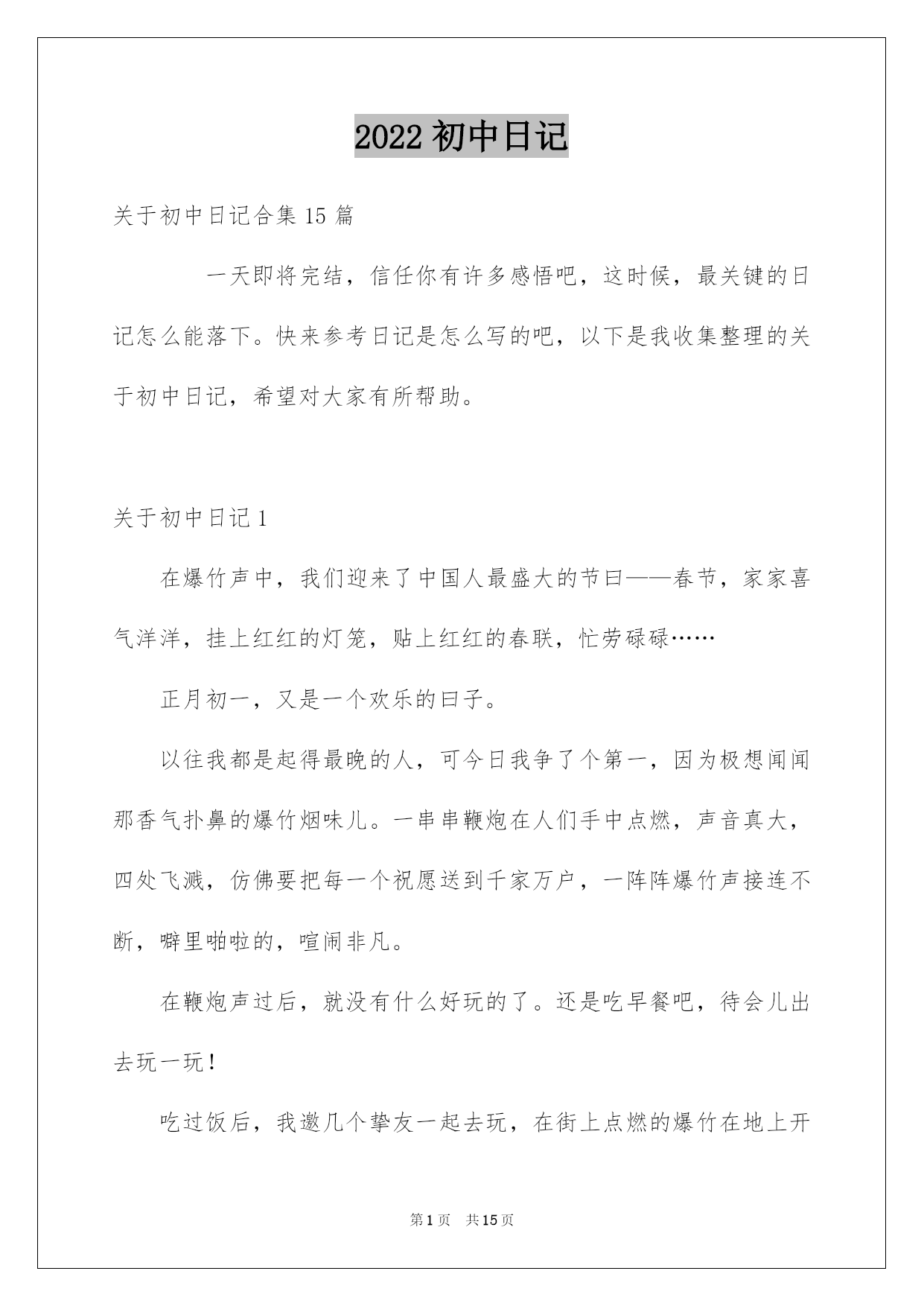 2022 初中日记

关于初中日记合集 15 篇

一天即将完结，信任你有许多感悟吧，这时候，最关键的日记怎么能落下。快来参考日记是怎么写的吧，以下是我收集整理的关于初中日记，希望对大家有所帮助。

关于初中日记 1

在爆竹声中，我们迎来了中国人最盛大的节曰——春节，家家喜气洋洋，挂上红红的灯笼，贴上红红的春联，忙劳碌碌……

正月初一，又是一个欢乐的曰子。

以往我都是起得最晚的人，可今日我争了个第一，因为极想闻闻那香气扑鼻的爆竹烟味儿。一串串鞭炮在人们手中点燃，声音真大，四处飞溅，仿佛要把每一个祝愿送到千家万户，一阵阵爆竹声接连不断，噼里啪啦的，喧闹非凡。

在鞭炮声过后，就没有什么好玩的了。还是吃早餐吧，待会儿出去玩一玩！

吃过饭后，我邀几个挚友一起去玩，在街上点燃的爆竹在地上开

第 1 页 共 15 页